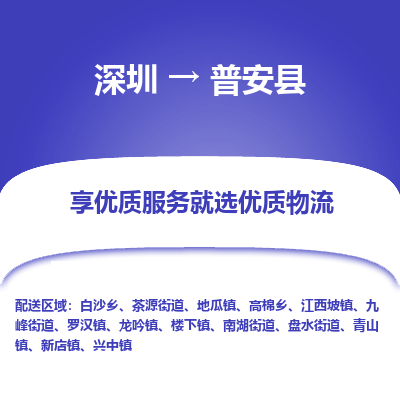 深圳 → 普安县

享优质服务就选优质物流

配送区域：白沙乡、茶源街道、地瓜镇、高棉乡、江西坡镇、九峰街道、罗汉镇、龙吟镇、楼下镇、南湖街道、盘水街道、青山镇、新店镇、兴中镇